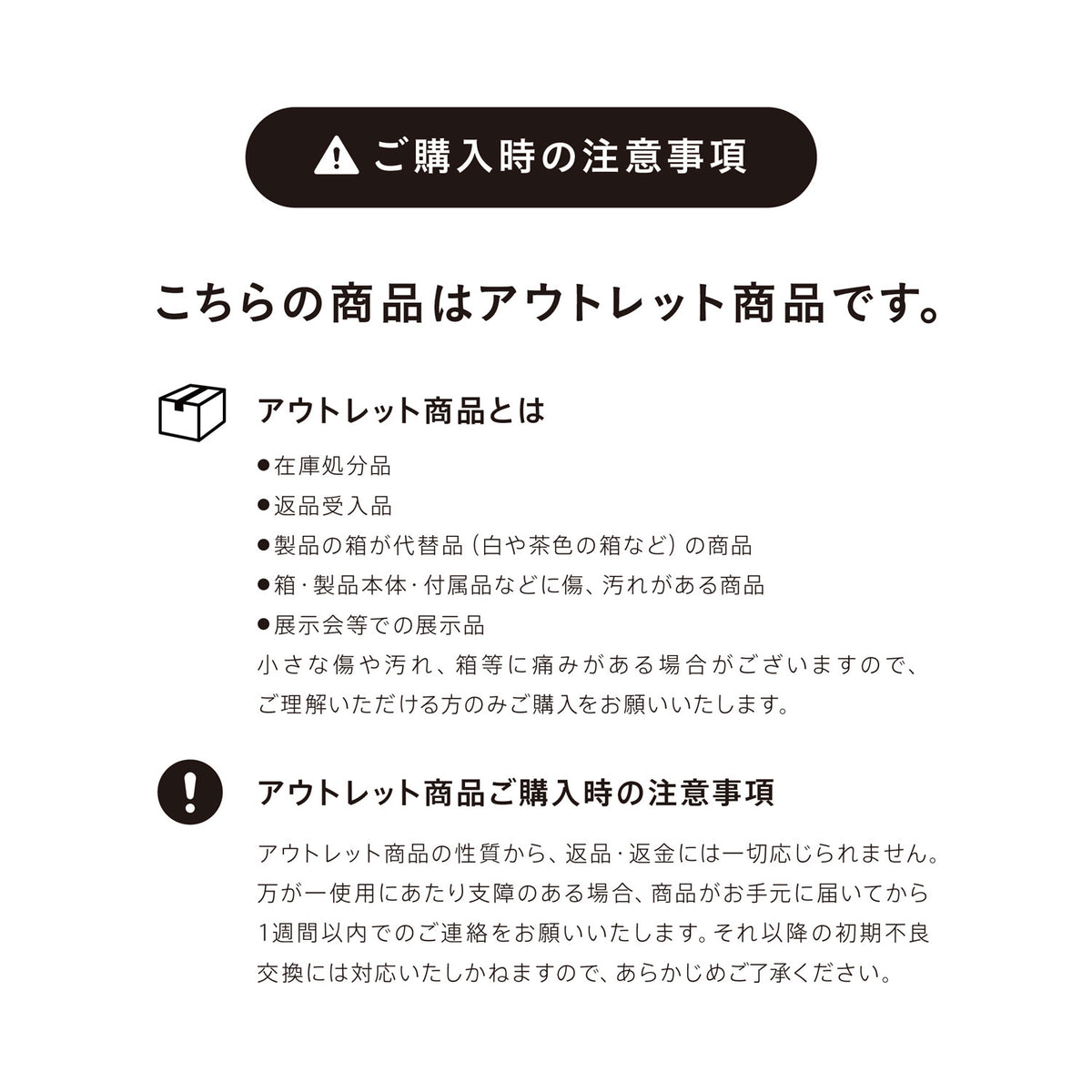 ご購入時の注意事項

こちらの商品はアウトレット商品です。

アウトレット商品とは

●在庫処分品
●返品受入品
●製品の箱が代替品（白や茶色の箱など）の商品
●箱・製品本体・付属品などに傷、汚れがある商品
●展示会等での展示品
小さな傷や汚れ、箱等に痛みがある場合がございますので、ご理解いただける方のみご購入をお願いいたします。

アウトレット商品ご購入時の注意事項

アウトレット商品の性質から、返品・返金には一切応じられません。万が一使用にあたり支障のある場合、商品がお手元に届いてから1週間以内でのご連絡をお願いいたします。それ以降の初期不良交換には対応いたしかねますので、あらかじめご了承ください。